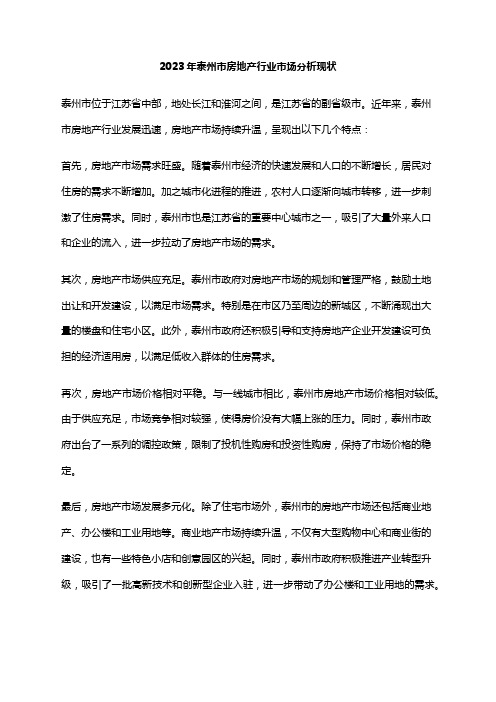 2023年泰州市房地产行业市场分析现状

泰州市位于江苏省中部，地处长江和淮河之间，是江苏省的副省级市。近年来，泰州市房地产行业发展迅速，房地产市场持续升温，呈现出以下几个特点：

首先，房地产市场需求旺盛。随着泰州市经济的快速发展和人口的不断增长，居民对住房的需求不断增加。加之城市化进程的推进，农村人口逐渐向城市转移，进一步刺激了住房需求。同时，泰州市也是江苏省的重要中心城市之一，吸引了大量外来人口和企业的流入，进一步拉动了房地产市场的需求。

其次，房地产市场供应充足。泰州市政府对房地产市场的规划和管理严格，鼓励土地出让和开发建设，以满足市场需求。特别是在市区乃至周边的新城区，不断涌现出大量的楼盘和住宅小区。此外，泰州市政府还积极引导和支持房地产企业开发建设可负担的经济适用房，以满足低收入群体的住房需求。

再次，房地产市场价格相对平稳。与一线城市相比，泰州市房地产市场价格相对较低。由于供应充足，市场竞争相对较强，使得房价没有大幅上涨的压力。同时，泰州市政府出台了一系列的调控政策，限制了投机性购房和投资性购房，保持了市场价格的稳定。

最后，房地产市场发展多元化。除了住宅市场外，泰州市的房地产市场还包括商业地产、办公楼和工业用地等。商业地产市场持续升温，不仅有大型购物中心和商业街的建设，也有一些特色小店和创意园区的兴起。同时，泰州市政府积极推进产业转型升级，吸引了一批高新技术和创新型企业入驻，进一步带动了办公楼和工业用地的需求。